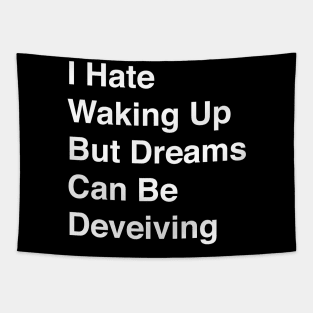 I Hate Waking Up But Dreams Can Be Deveiving